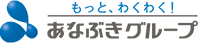 もっと、わくわく！

あなぶきグループ